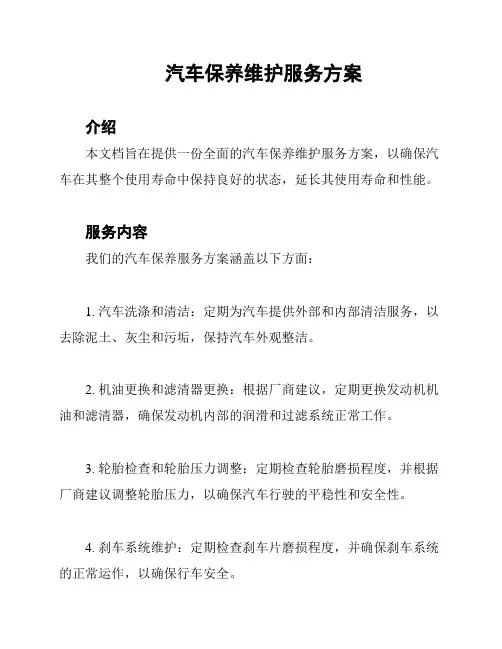 汽车保养维护服务方案

介绍

本文档旨在提供一份全面的汽车保养维护服务方案，以确保汽车在其整个使用寿命中保持良好的状态，延长其使用寿命和性能。

服务内容

我们的汽车保养服务方案涵盖以下方面：

1. 汽车洗涤和清洁：定期为汽车提供外部和内部清洁服务，以去除泥土、灰尘和污垢，保持汽车外观整洁。

2. 机油更换和滤清器更换：根据厂商建议，定期更换发动机机油和滤清器，确保发动机内部的润滑和过滤系统正常工作。

3. 轮胎检查和轮胎压力调整：定期检查轮胎磨损程度，并根据厂商建议调整轮胎压力，以确保汽车行驶的平稳性和安全性。

4. 刹车系统维护：定期检查刹车片磨损程度，并确保刹车系统的正常运作，以确保行车安全。